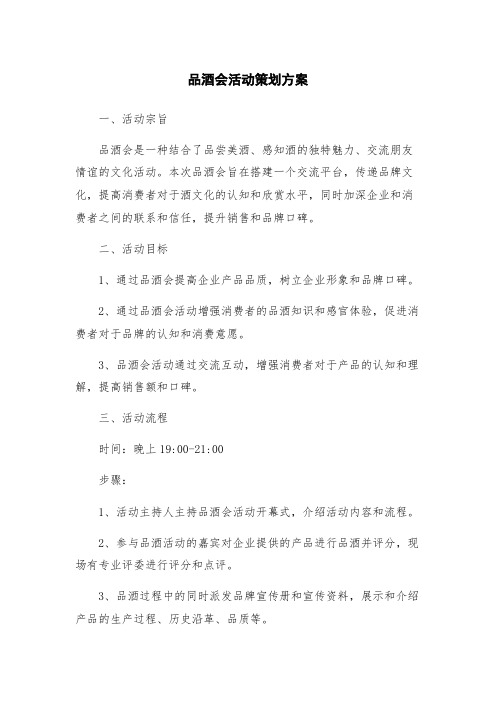 品酒会活动策划方案

一、活动宗旨

品酒会是一种结合了品尝美酒、感知酒的独特魅力、交流朋友情谊的文化活动。本次品酒会旨在搭建一个交流平台，传递品牌文化，提高消费者对于酒文化的认知和欣赏水平，同时加深企业和消费者之间的联系和信任，提升销售和品牌口碑。

二、活动目标

1、通过品酒会提高企业产品品质，树立企业形象和品牌口碑。

2、通过品酒会活动增强消费者的品酒知识和感官体验，促进消费者对于品牌的认知和消费意愿。

3、品酒会活动通过交流互动，增强消费者对于产品的认知和理解，提高销售额和口碑。

三、活动流程

时间：晚上 19:00-21:00

步骤：

1、活动主持人主持品酒会活动开幕式，介绍活动内容和流程。

2、参与品酒活动的嘉宾对企业提供的产品进行品酒并评分，现场有专业评委进行评分和点评。

3、品酒过程中的同时派发品牌宣传册和宣传资料，展示和介绍产品的生产过程、历史沿革、品质等。